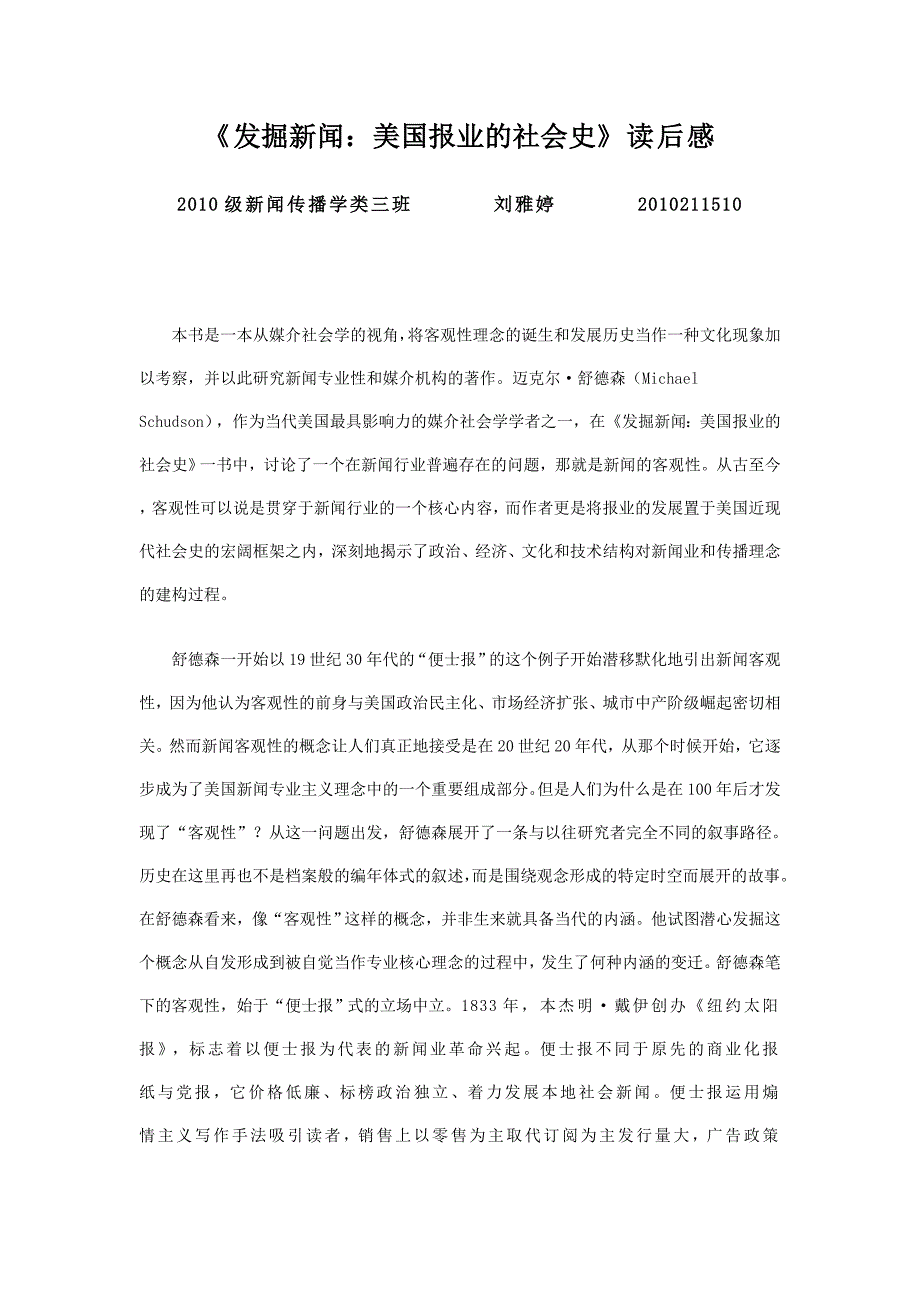 《发掘新闻：美国报业的社会史》读后感

2010级新闻传播学类三班　　刘雅婷　　2010211510

本书是一本从媒介社会学的视角，将客观性理念的诞生和发展历史当作一种文化现象加以考察，并以此研究新闻专业性和媒介机构的著作。迈克尔·舒德森（Michael Schudson），作为当代美国最具影响力的媒介社会学学者之一，在《发掘新闻：美国报业的社会史》一书中，讨论了一个在新闻行业普遍存在的问题，那就是新闻的客观性。从古至今，客观性可以说是贯穿于新闻行业的一个核心内容，而作者更是将报业的发展置于美国近现代社会史的宏阔框架之内，深刻地揭示了政治、经济、文化和技术结构对新闻业和传播理念的建构过程。

舒德森一开始以19世纪30年代的“便士报”的这个例子开始潜移默化地引出新闻客观性，因为他认为客观性的前身与美国政治民主化、市场经济扩张、城市中产阶级崛起密切相关。然而新闻客观性的概念让人们真正地接受是在20世纪20年代，从那个时候开始，它逐步成为了美国新闻专业主义理念中的一个重要组成部分。但是人们为什么是在100年后才发现了“客观性”？从这一问题出发，舒德森展开了一条与以往研究者完全不同的叙事路径。历史在这里再也不是档案般的编年体式的叙述，而是围绕观念形成的特定时空而展开的故事。在舒德森看来，像“客观性”这样的概念，并非生来就具备当代的内涵。他试图潜心发掘这个概念从自发形成到被自觉当作专业核心理念的过程中，发生了何种内涵的变迁。舒德森笔下的客观性，始于“便士报”式的立场中立。1833年，本杰明·戴伊创办《纽约太阳报》，标志着以便士报为代表的新闻业革命兴起。便士报不同于原先的商业化报纸与党报，它价格低廉、标榜政治独立、着力发展本地社会新闻。便士报运用煽情主义写作手法吸引读者，销售上以零售为主取代订阅为主发行量大，广告政策